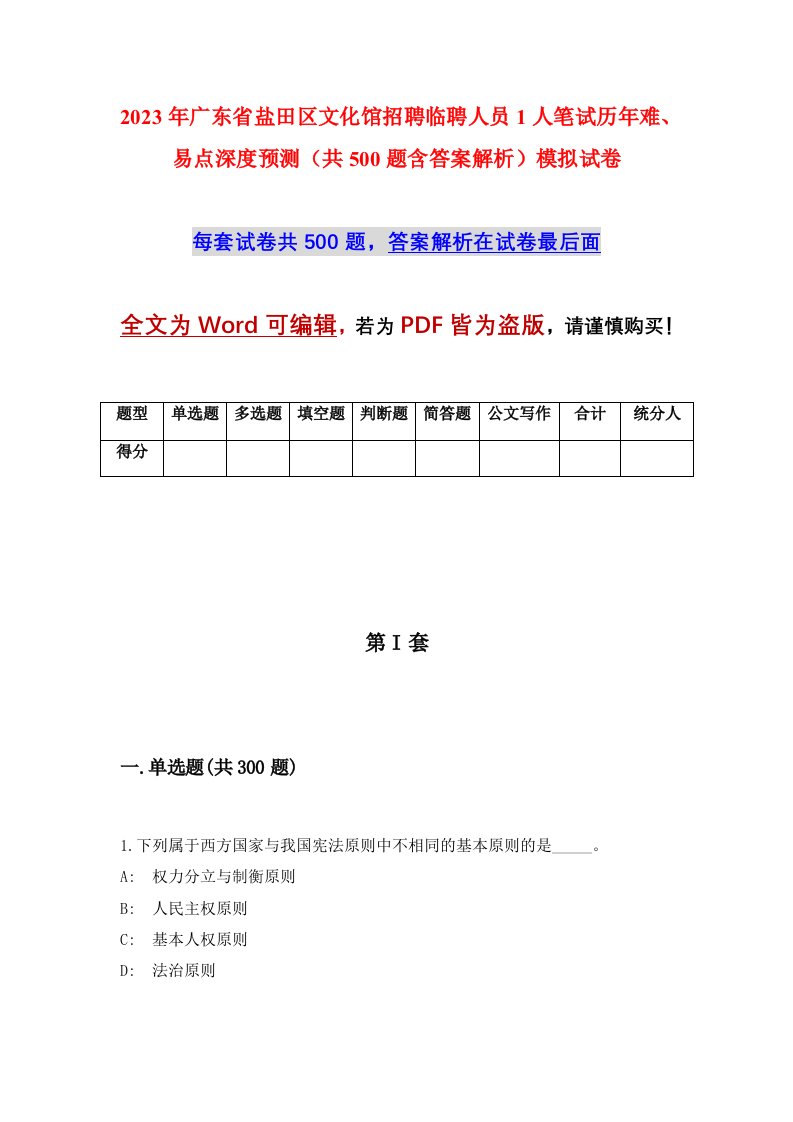 2023年广东省盐田区文化馆招聘临聘人员1人笔试历年难、易点深度预测（共500题含答案解析）模拟试卷

每套试卷共500题，答案解析在试卷最后面

全文为Word可编辑，若为PDF皆为盗版，请谨慎购买！

| 题型 | 单选题 | 多选题 | 填空题 | 判断题 | 简答题 | 公文写作 | 合计 | 统分人 |
|---|---|---|---|---|---|---|---|---|
| 得分 | | | | | | | | |

第I套

一.单选题(共300题)

1.下列属于西方国家与我国宪法原则中不相同的基本原则的是_____。
A: 权力分立与制衡原则
B: 人民主权原则
C: 基本人权原则
D: 法治原则